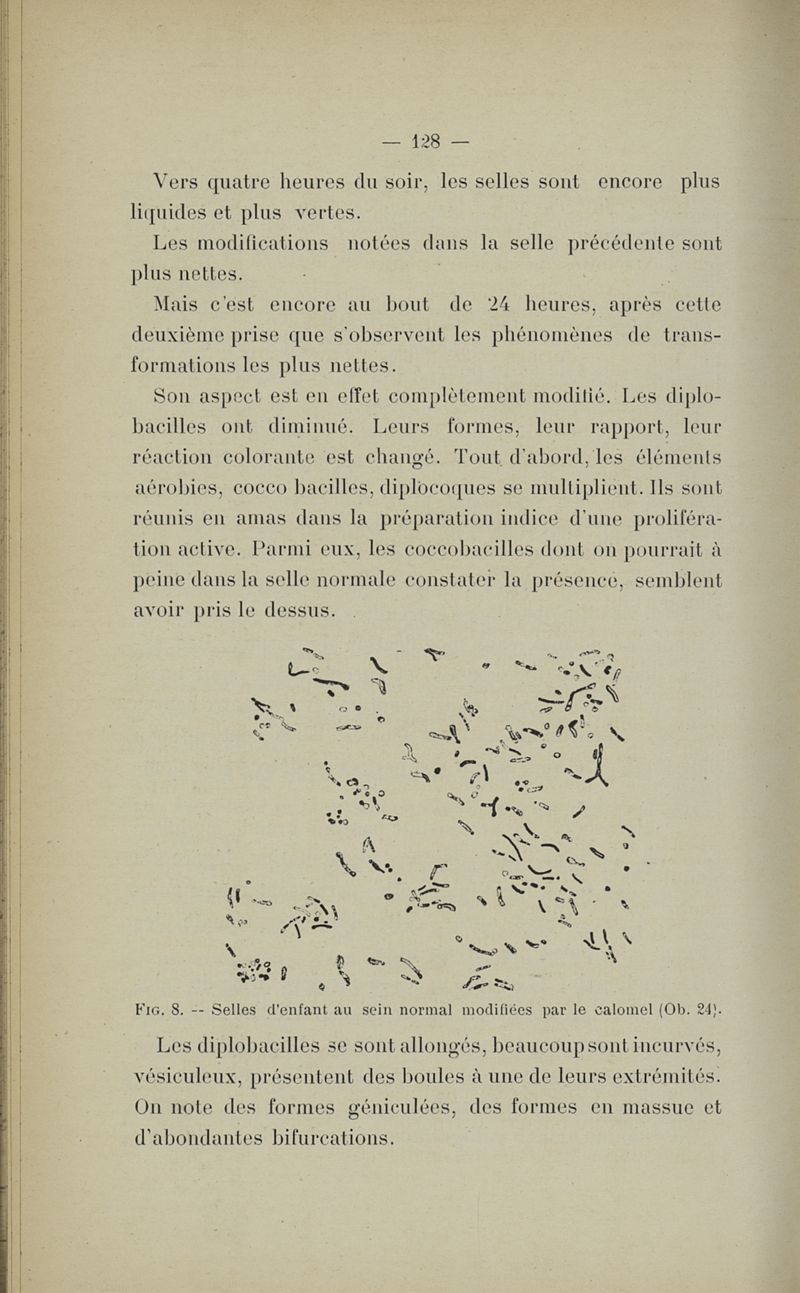 — 128 —

Vers quatre heures du soir, les selles sont encore plus liquides et plus vertes.

Les modifications notées dans la selle précédente sont plus nettes.

Mais c'est encore au bout de 24 heures, après cette deuxième prise que s'observent les phénomènes de transformations les plus nettes.

Son aspect est en effet complètement modifié. Les diplobacilles ont diminué. Leurs formes, leur rapport, leur réaction colorante est changé. Tout d'abord, les éléments aérobies, cocco bacilles, diplocoques se multiplient. Ils sont réunis en amas dans la préparation indice d'une prolifération active. Parmi eux, les coccobacilles dont on pourrait à peine dans la selle normale constater la présence, semblent avoir pris le dessus.

Fig. 8. -- Selles d'enfant au sein normal modifiées par le calomel (Ob. 24).

Les diplobacilles se sont allongés, beaucoup sont incurvés, vésiculeux, présentent des boules à une de leurs extrémités. On note des formes géniculées, des formes en massue et d'abondantes bifurcations.